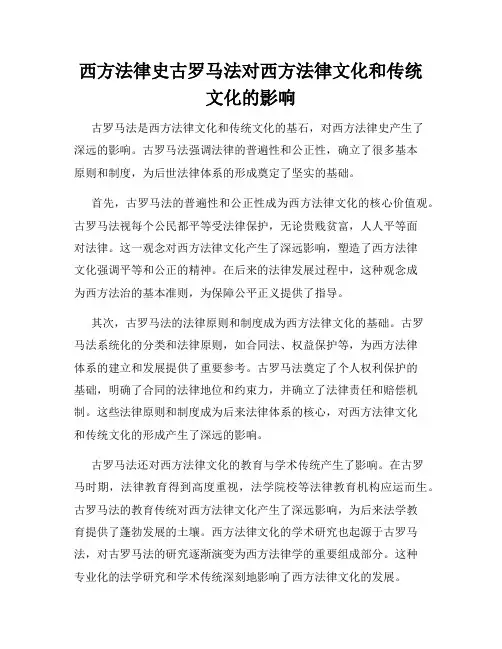 西方法律史古罗马法对西方法律文化和传统文化的影响

古罗马法是西方法律文化和传统文化的基石，对西方法律史产生了深远的影响。古罗马法强调法律的普遍性和公正性，确立了很多基本原则和制度，为后世法律体系的形成奠定了坚实的基础。

首先，古罗马法的普遍性和公正性成为西方法律文化的核心价值观。古罗马法视每个公民都平等受法律保护，无论贵贱贫富，人人平等面对法律。这一观念对西方法律文化产生了深远影响，塑造了西方法律文化强调平等和公正的精神。在后来的法律发展过程中，这种观念成为西方法治的基本准则，为保障公平正义提供了指导。

其次，古罗马法的法律原则和制度成为西方法律文化的基础。古罗马法系统化的分类和法律原则，如合同法、权益保护等，为西方法律体系的建立和发展提供了重要参考。古罗马法奠定了个人权利保护的基础，明确了合同的法律地位和约束力，并确立了法律责任和赔偿机制。这些法律原则和制度成为后来法律体系的核心，对西方法律文化和传统文化的形成产生了深远的影响。

古罗马法还对西方法律文化的教育与学术传统产生了影响。在古罗马时期，法律教育得到高度重视，法学院校等法律教育机构应运而生。古罗马法的教育传统对西方法律文化产生了深远影响，为后来法学教育提供了蓬勃发展的土壤。西方法律文化的学术研究也起源于古罗马法，对古罗马法的研究逐渐演变为西方法律学的重要组成部分。这种专业化的法学研究和学术传统深刻地影响了西方法律文化的发展。